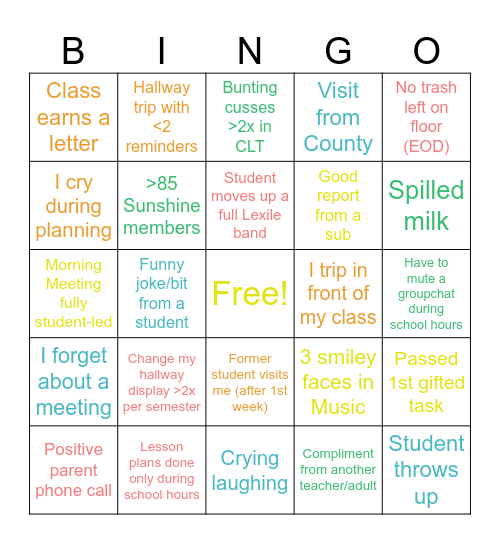 | B | I | N | G | O |
|---|---|---|---|---|
| Class earns a letter | Hallway trip with <2 reminders | Bunting cusses >2x in CLT | Visit from County | No trash left on floor (EOD) |
| I cry during planning | >85 Sunshine members | Student moves up a full Lexile band | Good report from a sub | Spilled milk |
| Morning Meeting fully student-led | Funny joke/bit from a student | Free! | I trip in front of my class | Have to mute a groupchat during school hours |
| I forget about a meeting | Change my hallway display >2x per semester | Former student visits me (after 1st week) | 3 smiley faces in Music | Passed 1st gifted task |
| Positive parent phone call | Lesson plans done only during school hours | Crying laughing | Compliment from another teacher/adult | Student throws up |